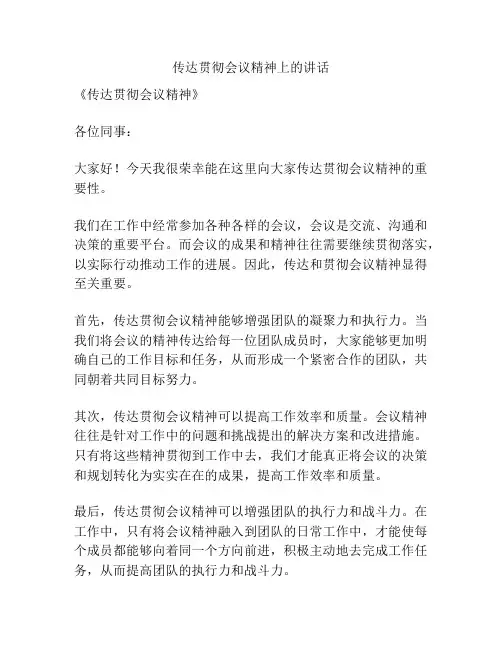 传达贯彻会议精神上的讲话

《传达贯彻会议精神》

各位同事：

大家好！今天我很荣幸能在这里向大家传达贯彻会议精神的重要性。

我们在工作中经常参加各种各样的会议，会议是交流、沟通和决策的重要平台。而会议的成果和精神往往需要继续贯彻落实，以实际行动推动工作的进展。因此，传达和贯彻会议精神显得至关重要。

首先，传达贯彻会议精神能够增强团队的凝聚力和执行力。当我们将会议的精神传达给每一位团队成员时，大家能够更加明确自己的工作目标和任务，从而形成一个紧密合作的团队，共同朝着共同目标努力。

其次，传达贯彻会议精神可以提高工作效率和质量。会议精神往往是针对工作中的问题和挑战提出的解决方案和改进措施。只有将这些精神贯彻到工作中去，我们才能真正将会议的决策和规划转化为实实在在的成果，提高工作效率和质量。

最后，传达贯彻会议精神可以增强团队的执行力和战斗力。在工作中，只有将会议精神融入到团队的日常工作中，才能使每个成员都能够向着同一个方向前进，积极主动地去完成工作任务，从而提高团队的执行力和战斗力。